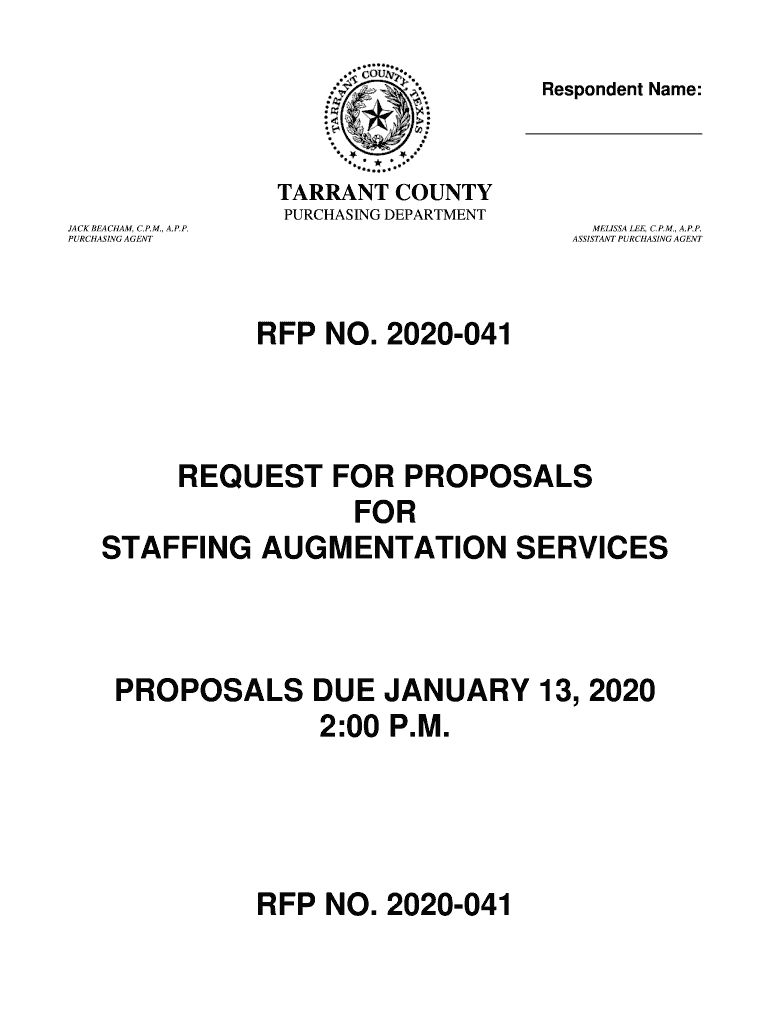 TARRANT COUNTY TEXAS

Respondent Name:

TARRANT COUNTY
PURCHASING DEPARTMENT

JACK BEACHAM, C.P.M., A.P.P.
PURCHASING AGENT

MELISSA LEE, C.P.M., A.P.P.
ASSISTANT PURCHASING AGENT

RFP NO. 2020-041

REQUEST FOR PROPOSALS
FOR
STAFFING AUGMENTATION SERVICES

PROPOSALS DUE JANUARY 13, 2020
2:00 P.M.

RFP NO. 2020-041